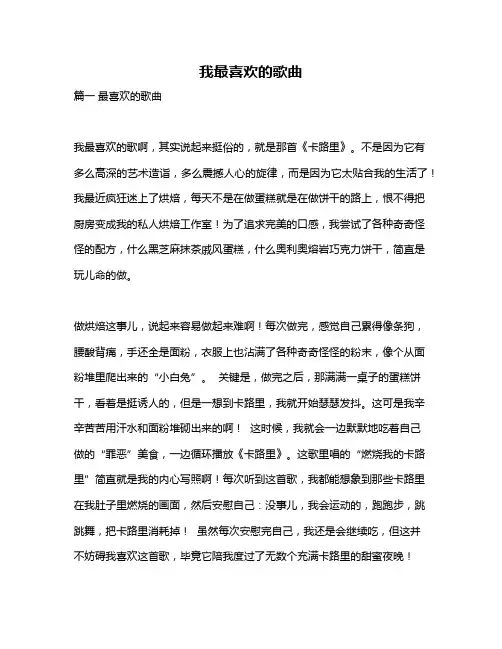 我最喜欢的歌曲

篇一 最喜欢的歌曲

我最喜欢的歌啊，其实说起来挺俗的，就是那首《卡路里》。不是因为它有多么高深的艺术造诣，多么震撼人心的旋律，而是因为它太贴合我的生活了！我最近疯狂迷上了烘焙，每天不是在做蛋糕就是在做饼干的路上，恨不得把厨房变成我的私人烘焙工作室！为了追求完美的口感，我尝试了各种奇奇怪怪的配方，什么黑芝麻抹茶戚风蛋糕，什么奥利奥熔岩巧克力饼干，简直是玩儿命的做。

做烘焙这事儿，说起来容易做起来难啊！每次做完，感觉自己累得像条狗，腰酸背痛，手还全是面粉，衣服上也沾满了各种奇奇怪怪的粉末，像个从面粉堆里爬出来的“小白兔”。 关键是，做完之后，那满满一桌子的蛋糕饼干，看着是挺诱人的，但是一想到卡路里，我就开始瑟瑟发抖。这可是我辛辛苦苦用汗水和面粉堆砌出来的啊！ 这时候，我就会一边默默地吃着自己做的“罪恶”美食，一边循环播放《卡路里》。这歌里唱的“燃烧我的卡路里”简直就是我的内心写照啊！每次听到这首歌，我都能想象到那些卡路里在我肚子里燃烧的画面，然后安慰自己：没事儿，我会运动的，跑跑步，跳跳舞，把卡路里消耗掉！ 虽然每次安慰完自己，我还是会继续吃，但这并不妨碍我喜欢这首歌，毕竟它陪我度过了无数个充满卡路里的甜蜜夜晚！